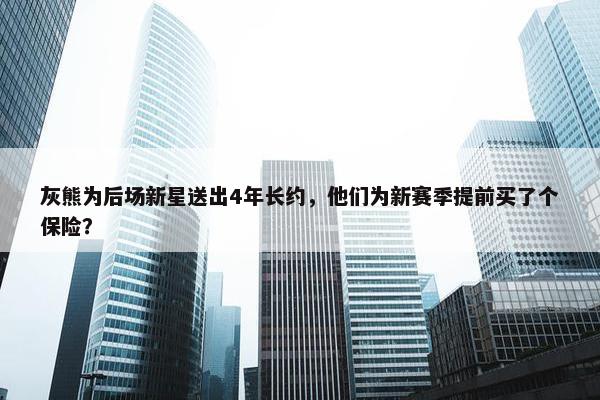 灰熊为后场新星送出4年长约，他们为新赛季提前买了个保险？